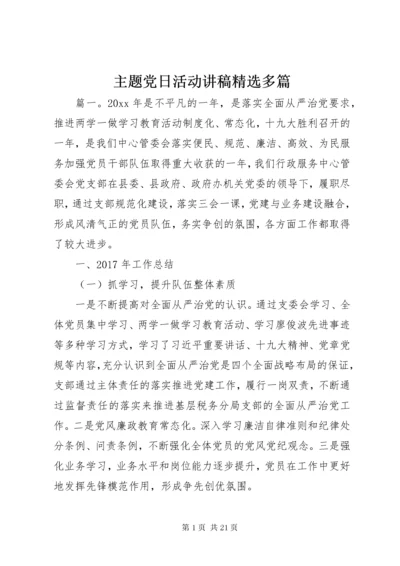 主题党日活动讲稿精选多篇

篇一。20xx 年是不平凡的一年，是落实全面从严治党要求，推进两学一做学习教育活动制度化、常态化，十九大胜利召开的一年，是我们中心管委会落实便民、规范、廉洁、高效、为民服务加强党员干部队伍取得重大收获的一年，我们行政服务中心管委会党支部在县委、县政府、政府办机关党委的领导下，履职尽职，通过支部规范化建设，落实三会一课，党建与业务建设融合，形成风清气正的党员队伍，务实争创的氛围，各方面工作都取得了较大进步。

一、2017 年工作总结

（一）抓学习，提升队伍整体素质

一是不断提高对全面从严治党的认识。通过支委会学习、全体党员集中学习、两学一做学习教育活动、学习廖俊波先进事迹等多种学习方式，学习了习近平重要讲话、十九大精神、党章党规等内容，充分认识到全面从严治党是四个全面战略布局的保证，支部通过主体责任的落实推进党建工作，履行一岗双责，不断通过监督责任的落实来推进基层税务分局支部的全面从严治党工作。二是党风廉政教育常态化。深入学习廉洁自律准则和纪律处分条例、问责条例，不断强化全体党员的党风党纪观念。三是强化业务学习，业务水平和岗位能力逐步提升，党员在工作中更好地发挥先锋模范作用，形成争先创优氛围。

第 1 页 共 21 页